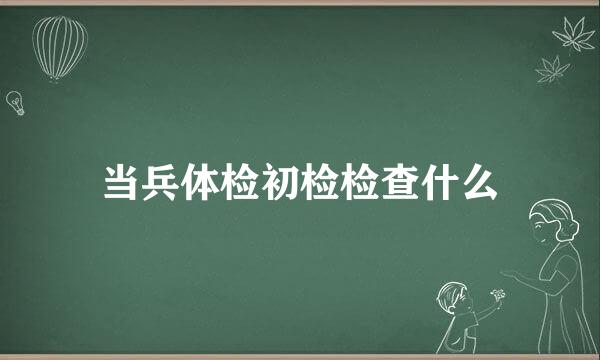 当兵体检初检检查什么